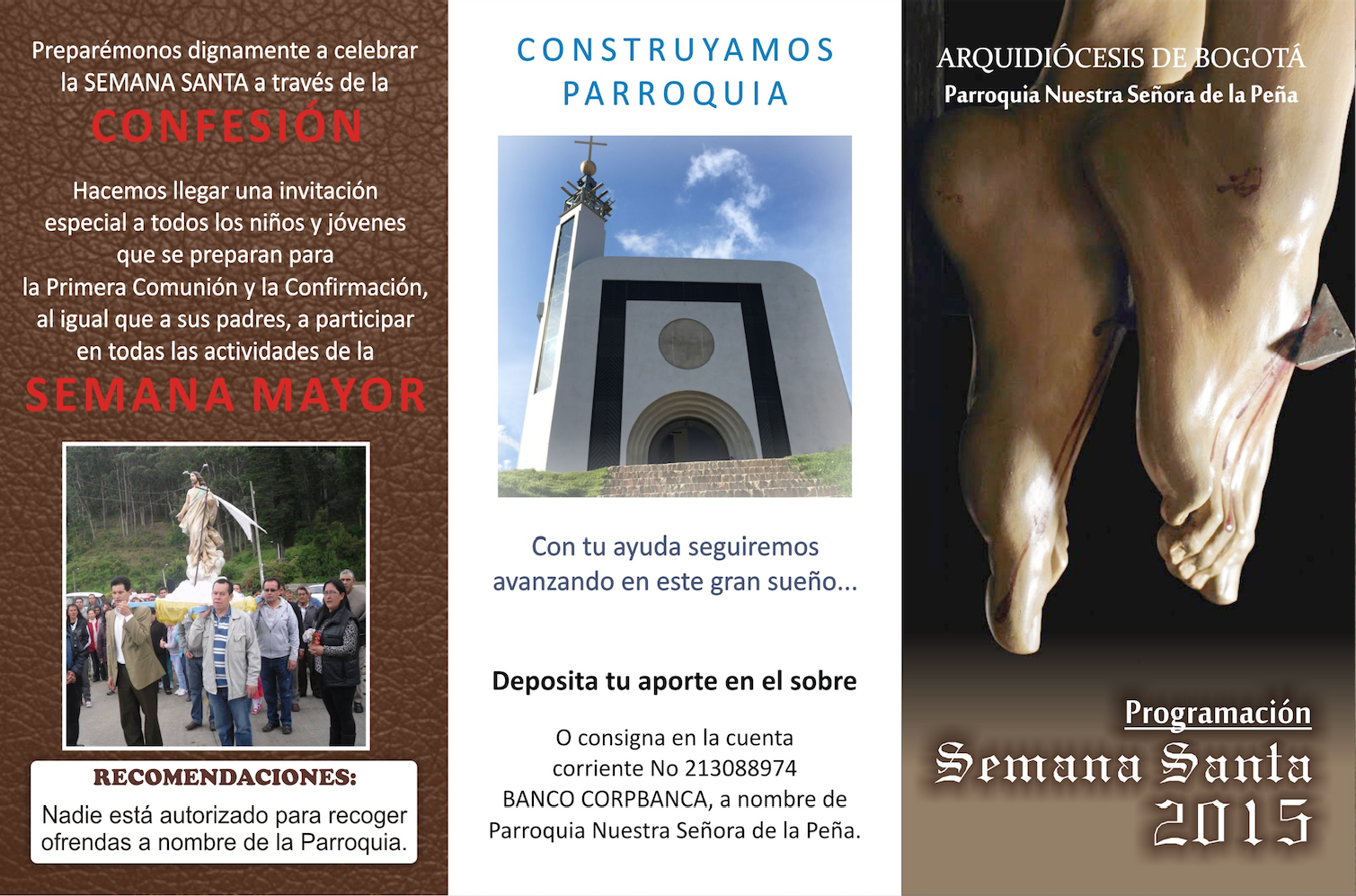 Preparémonos dignamente a celebrar la SEMANA SANTA a través de la

CONFESIÓN

Hacemos llegar una invitación especial a todos los niños y jóvenes que se preparan para la Primera Comunión y la Confirmación, al igual que a sus padres, a participar en todas las actividades de la

SEMANA MAYOR

RECOMENDACIONES:

Nadie está autorizado para recoger ofrendas a nombre de la Parroquia.

CONSTRUYAMOS PARROQUIA

Con tu ayuda seguiremos avanzando en este gran sueño...

Deposita tu aporte en el sobre

O consigna en la cuenta corriente No 213088974 BANCO CORPBANCA, a nombre de Parroquia Nuestra Señora de la Peña.

ARQUIDIÓCESIS DE BOGOTÁ
Parroquia Nuestra Señora de la Peña

Programación
Semana Santa
2015